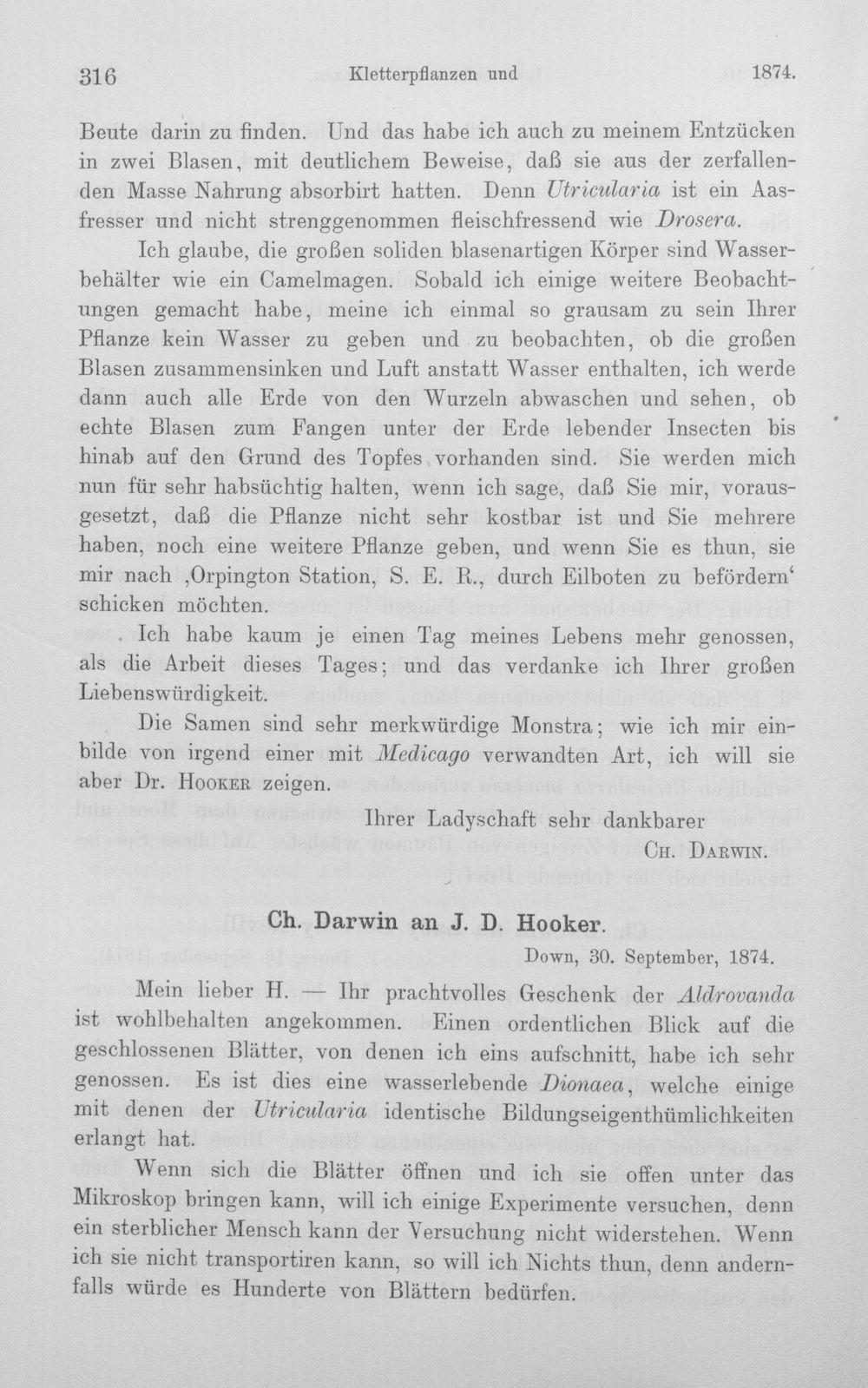 316 Kletterpflanzen und 1874.

Beute darin zu finden. Und das habe ich auch zu meinem Entzücken in zwei Blasen, mit deutlichem Beweise, daß sie aus der zerfallenden Masse Nahrung absorbirt hatten. Denn Utricularia ist ein Aasfresser und nicht strenggenommen fleischfressend wie Drosera.

Ich glaube, die großen soliden blasenartigen Körper sind Wasserbehälter wie ein Camelmagen. Sobald ich einige weitere Beobachtungen gemacht habe, meine ich einmal so grausam zu sein Ihrer Pflanze kein Wasser zu geben und zu beobachten, ob die großen Blasen zusammensinken und Luft anstatt Wasser enthalten, ich werde dann auch alle Erde von den Wurzeln abwaschen und sehen, ob echte Blasen zum Fangen unter der Erde lebender Insecten bis hinab auf den Grund des Topfes vorhanden sind. Sie werden mich nun für sehr habsüchtig halten, wenn ich sage, daß Sie mir, vorausgesetzt, daß die Pflanze nicht sehr kostbar ist und Sie mehrere haben, noch eine weitere Pflanze geben, und wenn Sie es thun, sie mir nach ,Orpington Station, S. E. R., durch Eilboten zu befördern' schicken möchten.

Ich habe kaum je einen Tag meines Lebens mehr genossen, als die Arbeit dieses Tages; und das verdanke ich Ihrer großen Liebenswürdigkeit.

Die Samen sind sehr merkwürdige Monstra; wie ich mir einbilde von irgend einer mit Medicago verwandten Art, ich will sie aber Dr. Hooker zeigen.

Ihrer Ladyschaft sehr dankbarer
Ch. Darwin.

Ch. Darwin an J. D. Hooker.

Down, 30. September, 1874.

Mein lieber H. — Ihr prachtvolles Geschenk der Aldrovanda ist wohlbehalten angekommen. Einen ordentlichen Blick auf die geschlossenen Blätter, von denen ich eins aufschnitt, habe ich sehr genossen. Es ist dies eine wasserlebende Dionaea, welche einige mit denen der Utricularia identische Bildungseigenthümlichkeiten erlangt hat.

Wenn sich die Blätter öffnen und ich sie offen unter das Mikroskop bringen kann, will ich einige Experimente versuchen, denn ein sterblicher Mensch kann der Versuchung nicht widerstehen. Wenn ich sie nicht transportiren kann, so will ich Nichts thun, denn andernfalls würde es Hunderte von Blättern bedürfen.